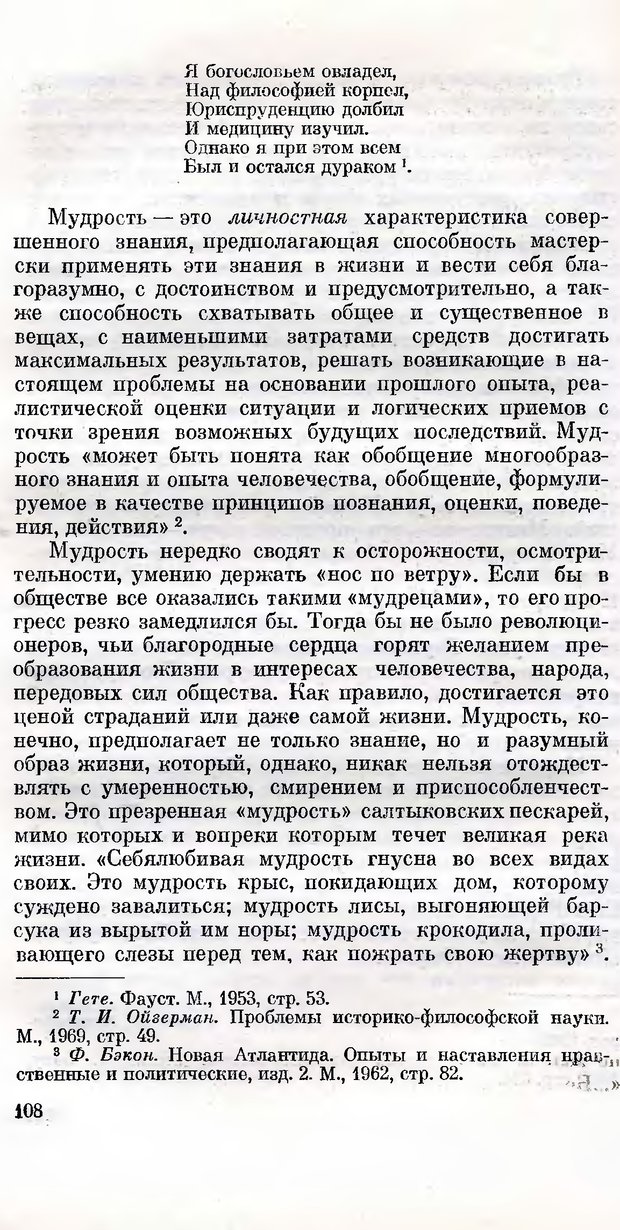 Я богословьем овладел,
Над философией корпел,
Юриспруденцию долбил
И медицину изучил.
Однако я при этом всем
Был и остался дураком $^1$.

Мудрость — это личностная характеристика совершенного знания, предполагающая способность мастерски применять эти знания в жизни и вести себя благоразумно, с достоинством и предусмотрительно, а также способность схватывать общее и существенное в вещах, с наименьшими затратами средств достигать максимальных результатов, решать возникающие в настоящем проблемы на основании прошлого опыта, реалистической оценки ситуации и логических приемов с точки зрения возможных будущих последствий. Мудрость «может быть понята как обобщение многообразного знания и опыта человечества, обобщение, формулируемое в качестве принципов познания, оценки, поведения, действия» $^2$.

Мудрость нередко сводят к осторожности, осмотрительности, умению держать «нос по ветру». Если бы в обществе все оказались такими «мудрецами», то его прогресс резко замедлился бы. Тогда бы не было революционеров, чьи благородные сердца горят желанием преобразования жизни в интересах человечества, народа, передовых сил общества. Как правило, достигается это ценой страданий или даже самой жизни. Мудрость, конечно, предполагает не только знание, но и разумный образ жизни, который, однако, никак нельзя отождествлять с умеренностью, смирением и приспособленчеством. Это презренная «мудрость» салтыковских пескарей, мимо которых и вопреки которым течет великая река жизни. «Себялюбивая мудрость гнусна во всех видах своих. Это мудрость крыс, покидающих дом, которому суждено завалиться; мудрость лисы, выгоняющей барсука из вырытой им норы; мудрость крокодила, проливающего слезы перед тем, как пожрать свою жертву» $^3$.

$^1$ Гете. Фауст. М., 1953, стр. 53.
$^2$ Т. И. Ойзерман. Проблемы историко-философской науки. М., 1969, стр. 49.
$^3$ Ф. Бэкон. Новая Атлантида. Опыты и наставления нравственные и политические, изд. 2. М., 1962, стр. 82.

108